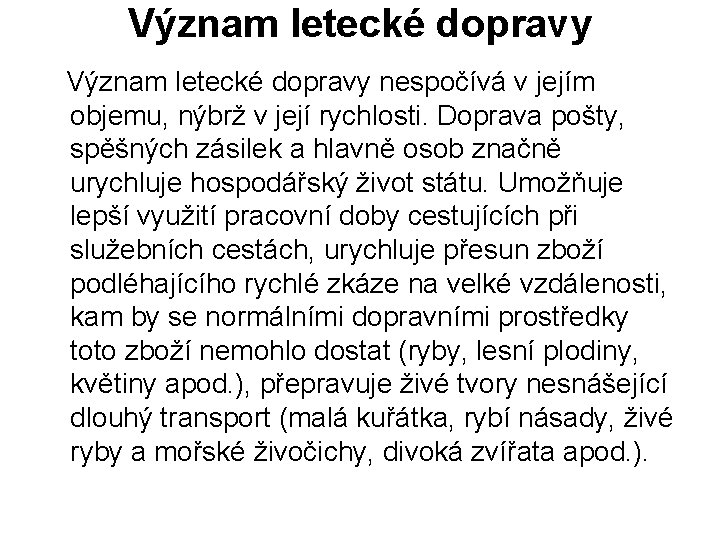 Význam letecké dopravy

Význam letecké dopravy nespočívá v jejím objemu, nýbrž v její rychlosti. Doprava pošty, spěšných zásilek a hlavně osob značně urychluje hospodářský život státu. Umožňuje lepší využití pracovní doby cestujících při služebních cestách, urychluje přesun zboží podléhajícího rychlé zkáze na velké vzdálenosti, kam by se normálními dopravními prostředky toto zboží nemohlo dostat (ryby, lesní plodiny, květiny apod.), přepravuje živé tvory nesnášející dlouhý transport (malá kuřátka, rybí násady, živé ryby a mořské živočichy, divoká zvířata apod.).